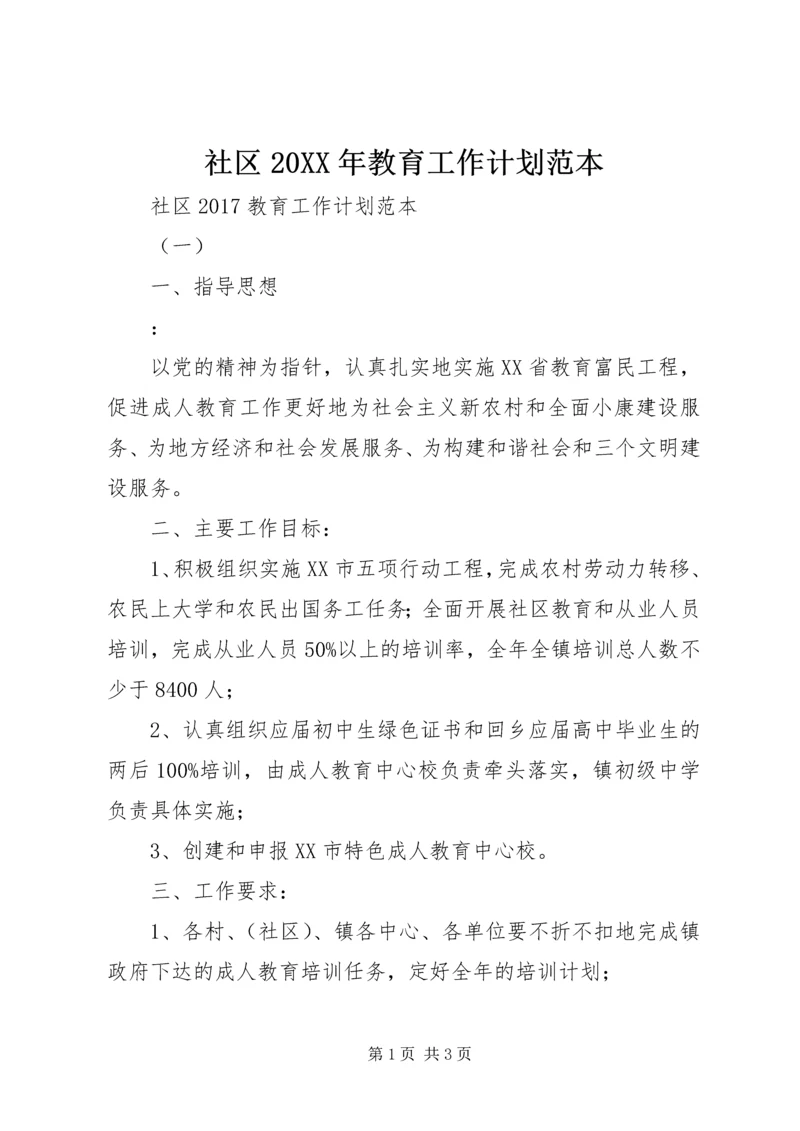 社区20XX年教育工作计划范本

社区2017教育工作计划范本

（一）

一、指导思想

：

以党的精神为指针，认真扎实地实施XX省教育富民工程，促进成人教育工作更好地为社会主义新农村和全面小康建设服务、为地方经济和社会发展服务、为构建和谐社会和三个文明建设服务。

二、主要工作目标：

1、积极组织实施XX市五项行动工程，完成农村劳动力转移、农民上大学和农民出国务工任务；全面开展社区教育和从业人员培训，完成从业人员50%以上的培训率，全年全镇培训总人数不少于8400人；

2、认真组织应届初中生绿色证书和回乡应届高中毕业生的两后100%培训，由成人教育中心校负责牵头落实，镇初级中学负责具体实施；

3、创建和申报XX市特色成人教育中心校。

三、工作要求：

1、各村、（社区）、镇各中心、各单位要不折不扣地完成镇政府下达的成人教育培训任务，定好全年的培训计划；

第1页 共3页